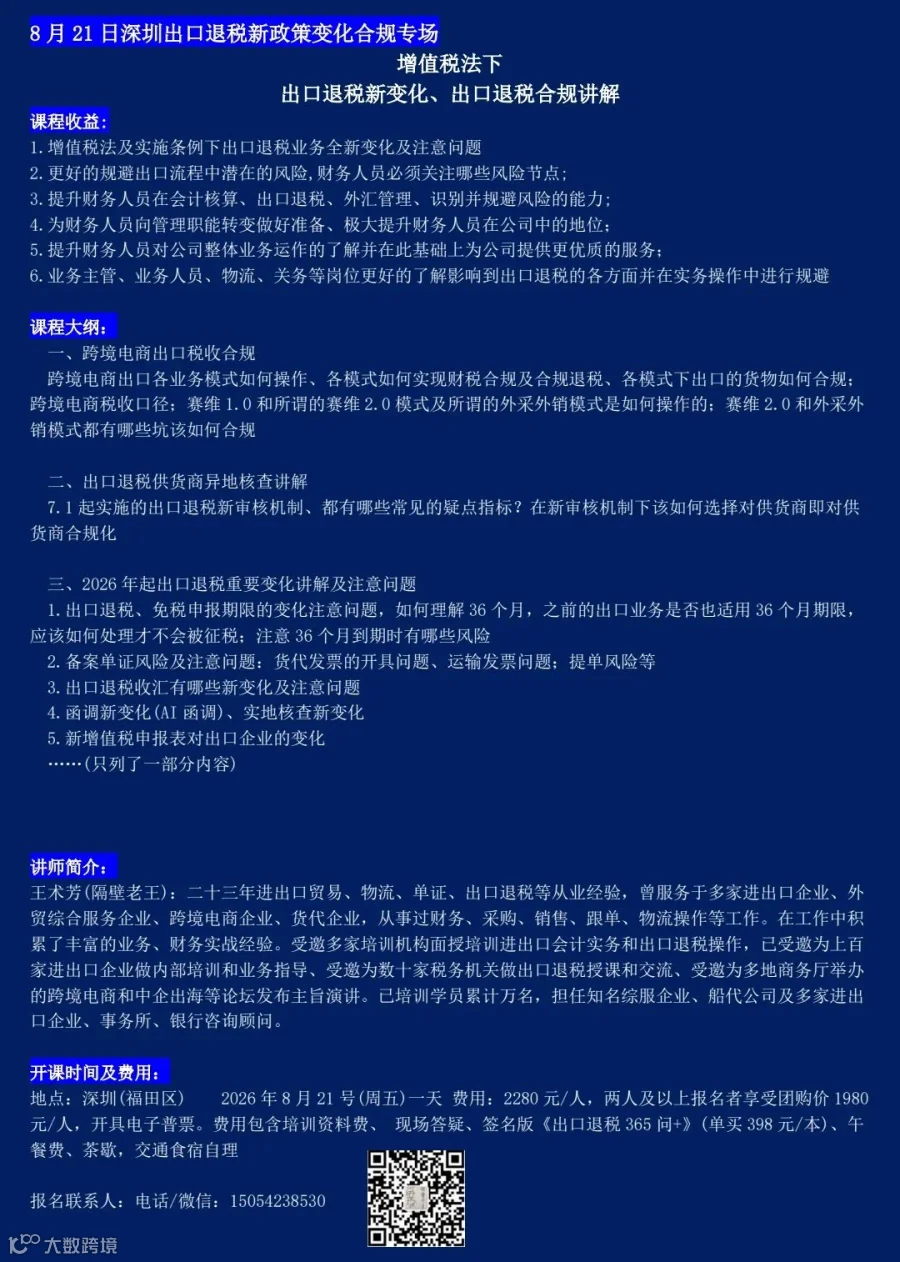 8 月 21 日深圳出口退税新政策变化合规专场

增值税法下
出口退税新变化、出口退税合规讲解

课程收益：
1.增值税法及实施条例下出口退税业务全新变化及注意问题
2.更好的规避出口流程中潜在的风险,财务人员必须关注哪些风险节点；
3.提升财务人员在会计核算、出口退税、外汇管理、识别并规避风险的能力；
4.为财务人员向管理职能转变做好准备、极大提升财务人员在公司中的地位；
5.提升财务人员对公司整体业务运作的了解并在此基础上为公司提供更优质的服务；
6.业务主管、业务人员、物流、关务等岗位更好的了解影响到出口退税的各方面并在实务操作中进行规避

课程大纲：
一、跨境电商出口税收合规
跨境电商出口各业务模式如何操作、各模式如何实现财税合规及合规退税、各模式下出口的货物如何合规；跨境电商税收口径；赛维 1.0 和所谓的赛维 2.0 模式及所谓的外采外销模式是如何操作的；赛维 2.0 和外采外销模式都有哪些坑该如何合规

二、出口退税供货商异地核查讲解
7.1 起实施的出口退税新审核机制、都有哪些常见的疑点指标？在新审核机制下该如何选择对供货商即对供货商合规化

三、2026 年起出口退税重要变化讲解及注意问题
1.出口退税、免税申报期限的变化注意问题，如何理解 36 个月，之前的出口业务是否也适用 36 个月期限，应该如何处理才不会被征税；注意 36 个月到期时有哪些风险
2.备案单证风险及注意问题：货代发票的开具问题、运输发票问题；提单风险等
3.出口退税收汇有哪些新变化及注意问题
4.函调新变化(AI 函调)、实地核查新变化
5.新增值税申报表对出口企业的变化
……(只列了一部分内容)

讲师简介：
王术芳(隔壁老王)：二十三年进出口贸易、物流、单证、出口退税等从业经验，曾服务于多家进出口企业、外贸综合服务企业、跨境电商企业、货代企业，从事过财务、采购、销售、跟单、物流操作等工作。在工作中积累了丰富的业务、财务实战经验。受邀多家培训机构面授培训进出口会计实务和出口退税操作，已受邀为上百家进出口企业做内部培训和业务指导、受邀为数十家税务机关做出口退税授课和交流、受邀为多地商务厅举办的跨境电商和中企出海等论坛发布主旨演讲。已培训学员累计万名，担任知名综服企业、船代公司及多家进出口企业、事务所、银行咨询顾问。

开课时间及费用：
地点：深圳(福田区) 2026 年 8 月 21 号(周五)一天 费用：2280 元/人，两人及以上报名者享受团购价 1980 元/人，开具电子普票。费用包含培训资料费、 现场答疑、签名版《出口退税 365 问+》(单买 398 元/本)、午餐费、茶歇，交通食宿自理

报名联系人：电话/微信：15054238530

大数跨境